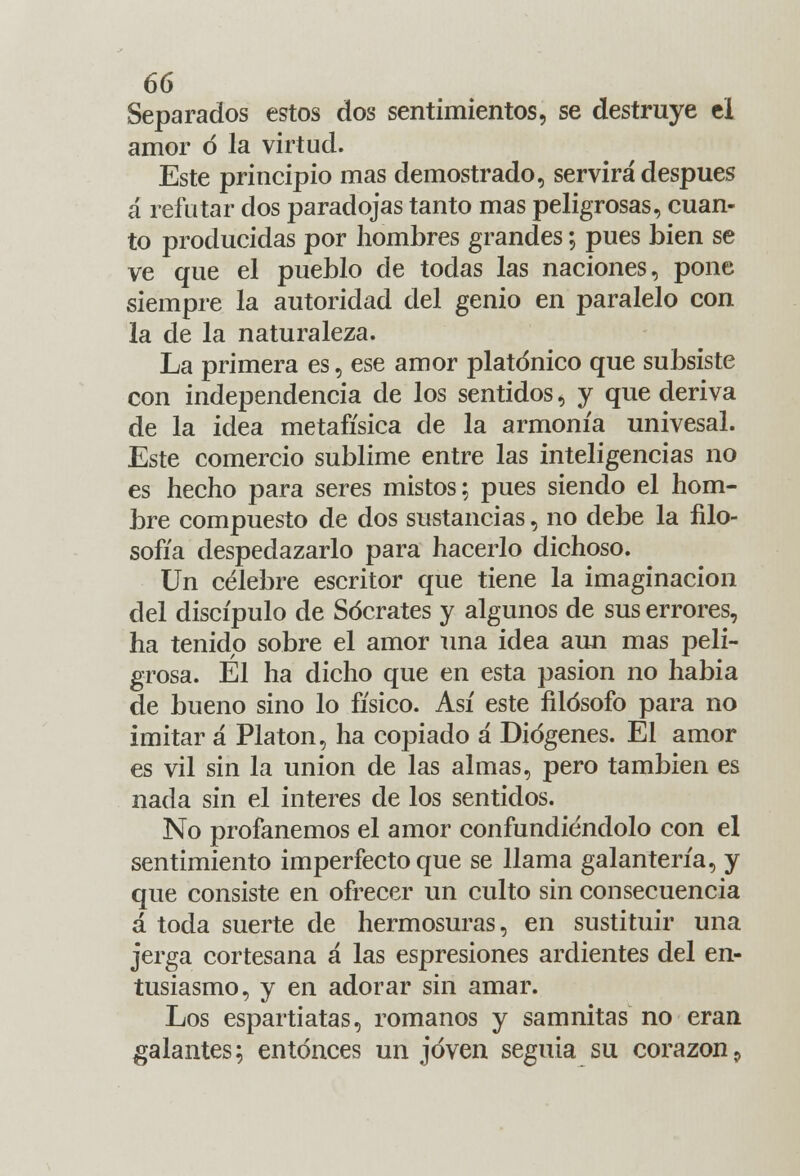 66

Separados estos dos sentimientos, se destruye el amor ó la virtud.

Este principio mas demostrado, servirá despues á refutar dos paradojas tanto mas peligrosas, cuanto producidas por hombres grandes; pues bien se ve que el pueblo de todas las naciones, pone siempre la autoridad del genio en paralelo con la de la naturaleza.

La primera es, ese amor platónico que subsiste con independencia de los sentidos, y que deriva de la idea metafísica de la armonía univesal. Este comercio sublime entre las inteligencias no es hecho para seres mistos; pues siendo el hombre compuesto de dos sustancias, no debe la filosofía despedazarlo para hacerlo dichoso.

Un célebre escritor que tiene la imaginacion del discípulo de Sócrates y algunos de sus errores, ha tenido sobre el amor una idea aun mas peligrosa. Él ha dicho que en esta pasion no habia de bueno sino lo físico. Así este filósofo para no imitar á Platon, ha copiado á Diógenes. El amor es vil sin la union de las almas, pero tambien es nada sin el interes de los sentidos.

No profanemos el amor confundiéndolo con el sentimiento imperfecto que se llama galantería, y que consiste en ofrecer un culto sin consecuencia á toda suerte de hermosuras, en sustituir una jerga cortesana á las espresiones ardientes del entusiasmo, y en adorar sin amar.

Los espartiatas, romanos y samnitas no eran galantes; entónces un jóven seguia su corazon,